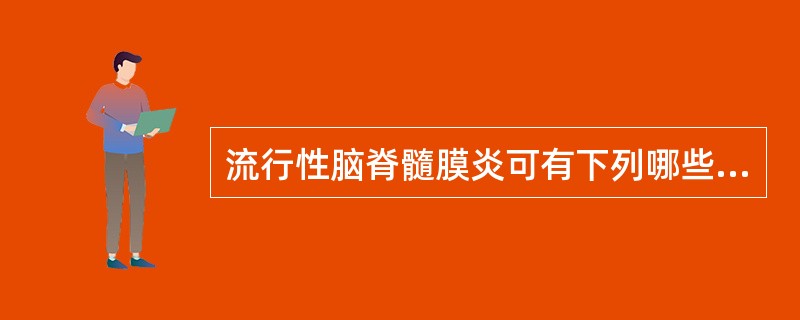 流行性脑脊髓膜炎可有下列哪些...